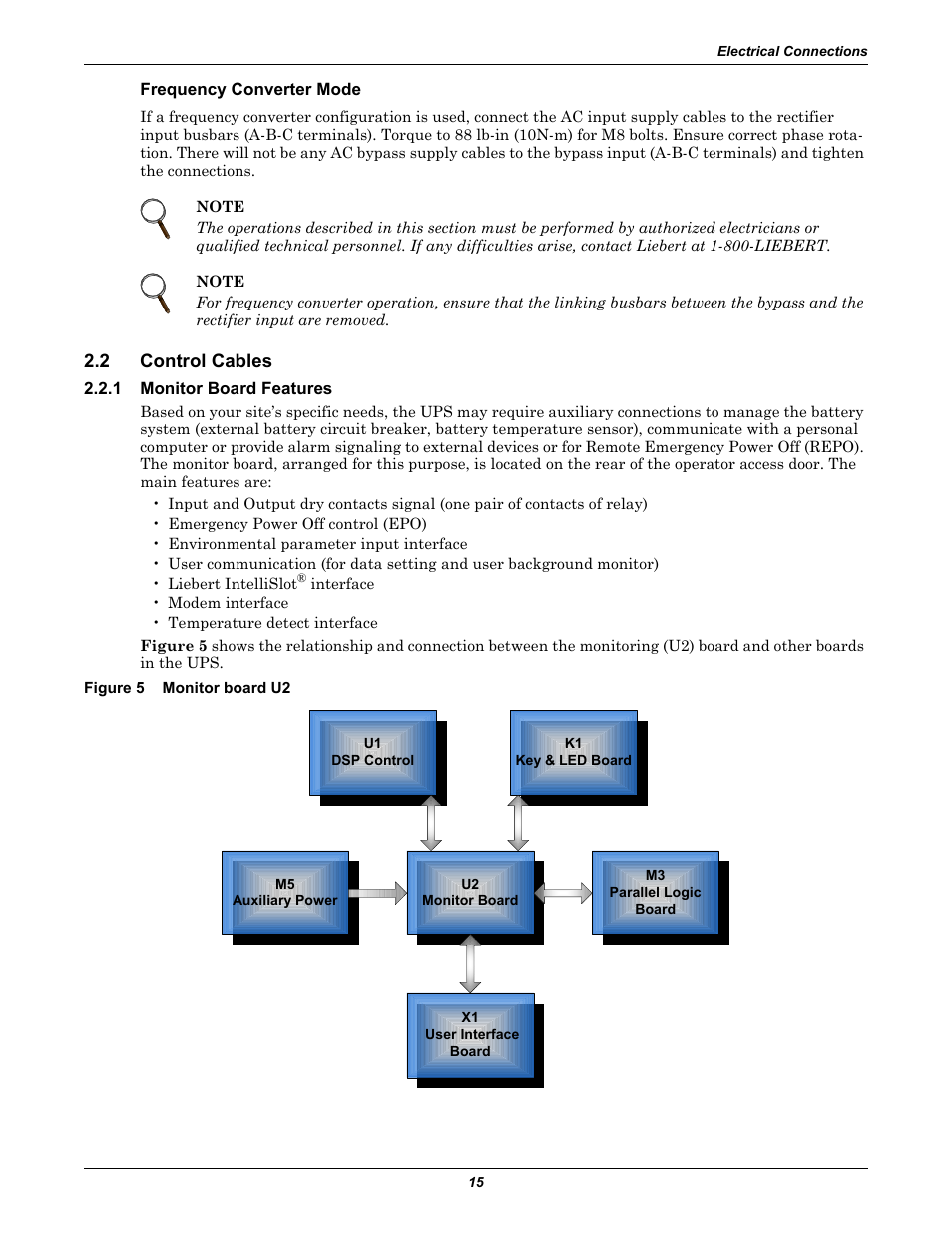 Electrical Connections

Frequency Converter Mode

If a frequency converter configuration is used, connect the AC input supply cables to the rectifier input busbars (A-B-C terminals). Torque to 88 lb-in (10N-m) for M8 bolts. Ensure correct phase rotation. There will not be any AC bypass supply cables to the bypass input (A-B-C terminals) and tighten the connections.

NOTE
The operations described in this section must be performed by authorized electricians or qualified technical personnel. If any difficulties arise, contact Liebert at 1-800-LIEBERT.

NOTE
For frequency converter operation, ensure that the linking busbars between the bypass and the rectifier input are removed.

2.2 Control Cables

2.2.1 Monitor Board Features

Based on your site's specific needs, the UPS may require auxiliary connections to manage the battery system (external battery circuit breaker, battery temperature sensor), communicate with a personal computer or provide alarm signaling to external devices or for Remote Emergency Power Off (REPO). The monitor board, arranged for this purpose, is located on the rear of the operator access door. The main features are:

• Input and Output dry contacts signal (one pair of contacts of relay)
• Emergency Power Off control (EPO)
• Environmental parameter input interface
• User communication (for data setting and user background monitor)
• Liebert IntelliSlot® interface
• Modem interface
• Temperature detect interface

Figure 5 shows the relationship and connection between the monitoring (U2) board and other boards in the UPS.

Figure 5 Monitor board U2

U1
DSP Control

K1
Key & LED Board

M5
Auxiliary Power

U2
Monitor Board

M3
Parallel Logic
Board

X1
User Interface
Board

15